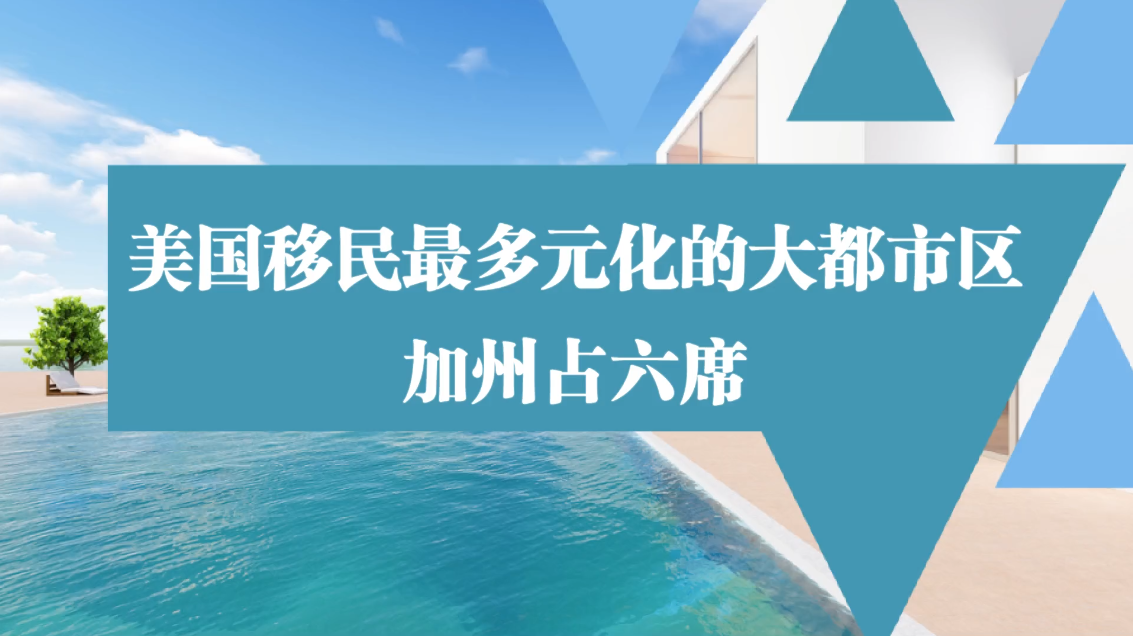 美国移民最多元化的大都市区
加州占六席